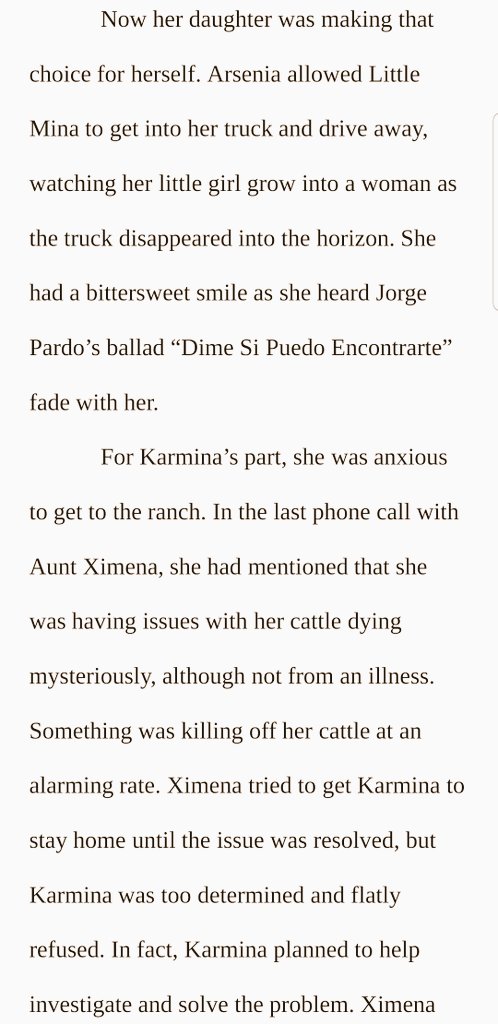 Now her daughter was making that choice for herself. Arsenia allowed Little Mina to get into her truck and drive away, watching her little girl grow into a woman as the truck disappeared into the horizon. She had a bittersweet smile as she heard Jorge Pardo's ballad "Dime Si Puedo Encontrarte" fade with her.

For Karmina's part, she was anxious to get to the ranch. In the last phone call with Aunt Ximena, she had mentioned that she was having issues with her cattle dying mysteriously, although not from an illness. Something was killing off her cattle at an alarming rate. Ximena tried to get Karmina to stay home until the issue was resolved, but Karmina was too determined and flatly refused. In fact, Karmina planned to help investigate and solve the problem. Ximena